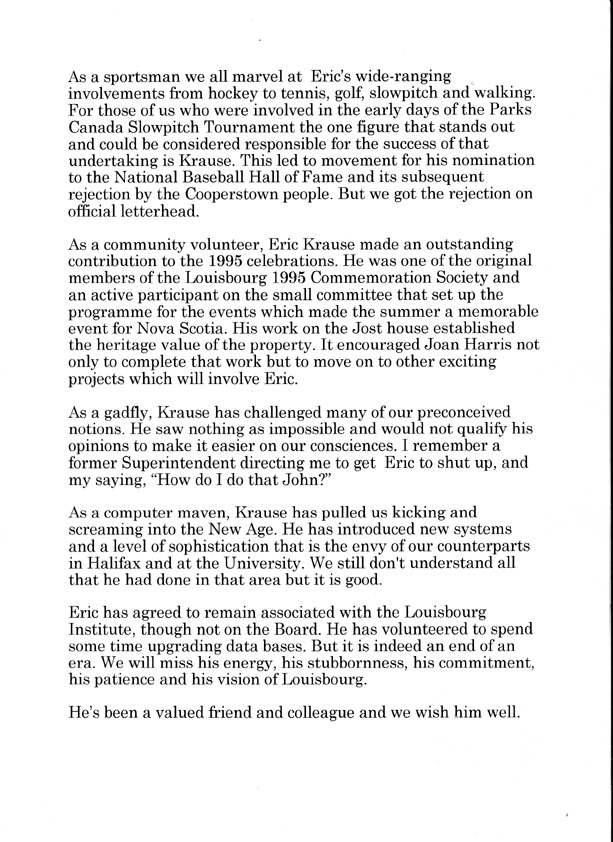 As a sportsman we all marvel at Eric's wide-ranging involvements from hockey to tennis, golf, slowpitch and walking. For those of us who were involved in the early days of the Parks Canada Slowpitch Tournament the one figure that stands out and could be considered responsible for the success of that undertaking is Krause. This led to movement for his nomination to the National Baseball Hall of Fame and its subsequent rejection by the Cooperstown people. But we got the rejection on official letterhead.

As a community volunteer, Eric Krause made an outstanding contribution to the 1995 celebrations. He was one of the original members of the Louisbourg 1995 Commemoration Society and an active participant on the small committee that set up the programme for the events which made the summer a memorable event for Nova Scotia. His work on the Jost house established the heritage value of the property. It encouraged Joan Harris not only to complete that work but to move on to other exciting projects which will involve Eric.

As a gadfly, Krause has challenged many of our preconceived notions. He saw nothing as impossible and would not qualify his opinions to make it easier on our consciences. I remember a former Superintendent directing me to get Eric to shut up, and my saying, "How do I do that John?"

As a computer maven, Krause has pulled us kicking and screaming into the New Age. He has introduced new systems and a level of sophistication that is the envy of our counterparts in Halifax and at the University. We still don't understand all that he had done in that area but it is good.

Eric has agreed to remain associated with the Louisbourg Institute, though not on the Board. He has volunteered to spend some time upgrading data bases. But it is indeed an end of an era. We will miss his energy, his stubbornness, his commitment, his patience and his vision of Louisbourg.

He's been a valued friend and colleague and we wish him well.